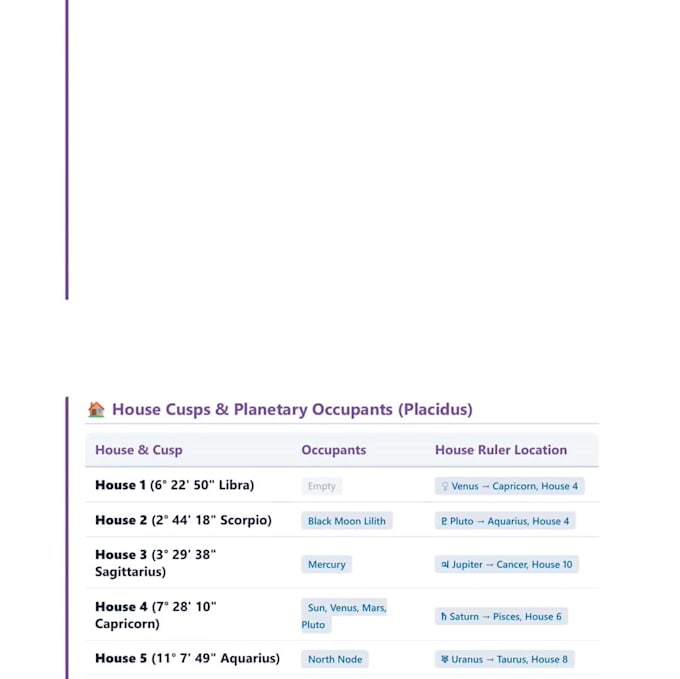 🏠 House Cusps & Planetary Occupants (Placidus)

| House & Cusp | Occupants | House Ruler Location |
|---|---|---|
| **House 1** (6° 22' 50" Libra) | Empty | ♀ Venus → Capricorn, House 4 |
| **House 2** (2° 44' 18" Scorpio) | Black Moon Lilith | ♇ Pluto → Aquarius, House 4 |
| **House 3** (3° 29' 38" Sagittarius) | Mercury | ♃ Jupiter → Cancer, House 10 |
| **House 4** (7° 28' 10" Capricorn) | Sun, Venus, Mars, Pluto | ♄ Saturn → Pisces, House 6 |
| **House 5** (11° 7' 49" Aquarius) | North Node | ♅ Uranus → Taurus, House 8 |